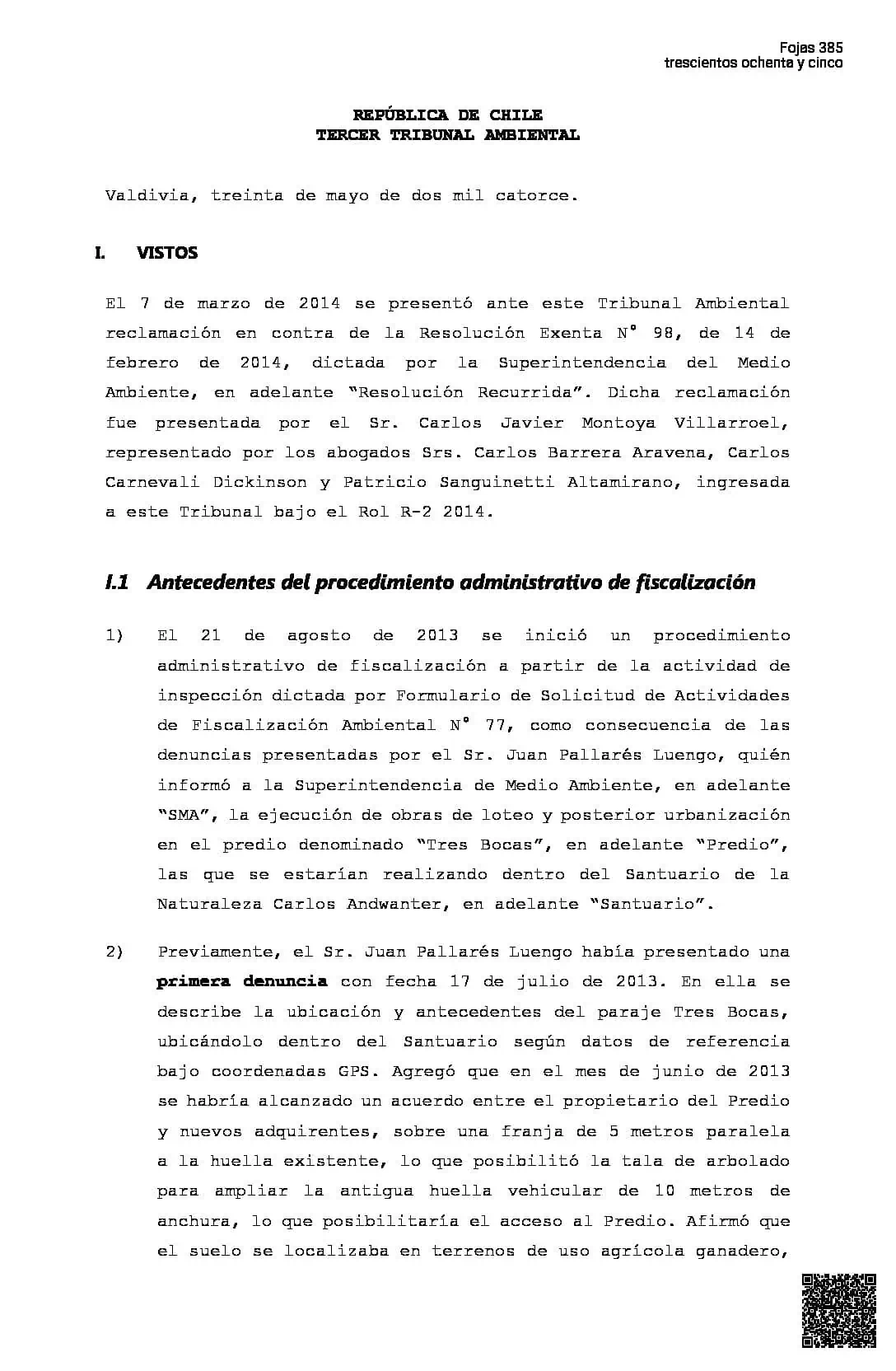 Fojas 385
trescientos ochenta y cinco

REPÚBLICA DE CHILE
TERCER TRIBUNAL AMBIENTAL

Valdivia, treinta de mayo de dos mil catorce.

I. VISTOS

El 7 de marzo de 2014 se presentó ante este Tribunal Ambiental reclamación en contra de la Resolución Exenta N° 98, de 14 de febrero de 2014, dictada por la Superintendencia del Medio Ambiente, en adelante "Resolución Recurrida". Dicha reclamación fue presentada por el Sr. Carlos Javier Montoya Villarroel, representado por los abogados Srs. Carlos Barrera Aravena, Carlos Carnevali Dickinson y Patricio Sanguinetti Altamirano, ingresada a este Tribunal bajo el Rol R-2 2014.

I.1 Antecedentes del procedimiento administrativo de fiscalización

1) El 21 de agosto de 2013 se inició un procedimiento administrativo de fiscalización a partir de la actividad de inspección dictada por Formulario de Solicitud de Actividades de Fiscalización Ambiental N° 77, como consecuencia de las denuncias presentadas por el Sr. Juan Pallarés Luengo, quién informó a la Superintendencia de Medio Ambiente, en adelante "SMA", la ejecución de obras de loteo y posterior urbanización en el predio denominado "Tres Bocas", en adelante "Predio", las que se estarían realizando dentro del Santuario de la Naturaleza Carlos Andwanter, en adelante "Santuario".

2) Previamente, el Sr. Juan Pallarés Luengo había presentado una primera denuncia con fecha 17 de julio de 2013. En ella se describe la ubicación y antecedentes del paraje Tres Bocas, ubicándolo dentro del Santuario según datos de referencia bajo coordenadas GPS. Agregó que en el mes de junio de 2013 se habría alcanzado un acuerdo entre el propietario del Predio y nuevos adquirentes, sobre una franja de 5 metros paralela a la huella existente, lo que posibilitó la tala de arbolado para ampliar la antigua huella vehicular de 10 metros de anchura, lo que posibilitaría el acceso al Predio. Afirmó que el suelo se localizaba en terrenos de uso agrícola ganadero,